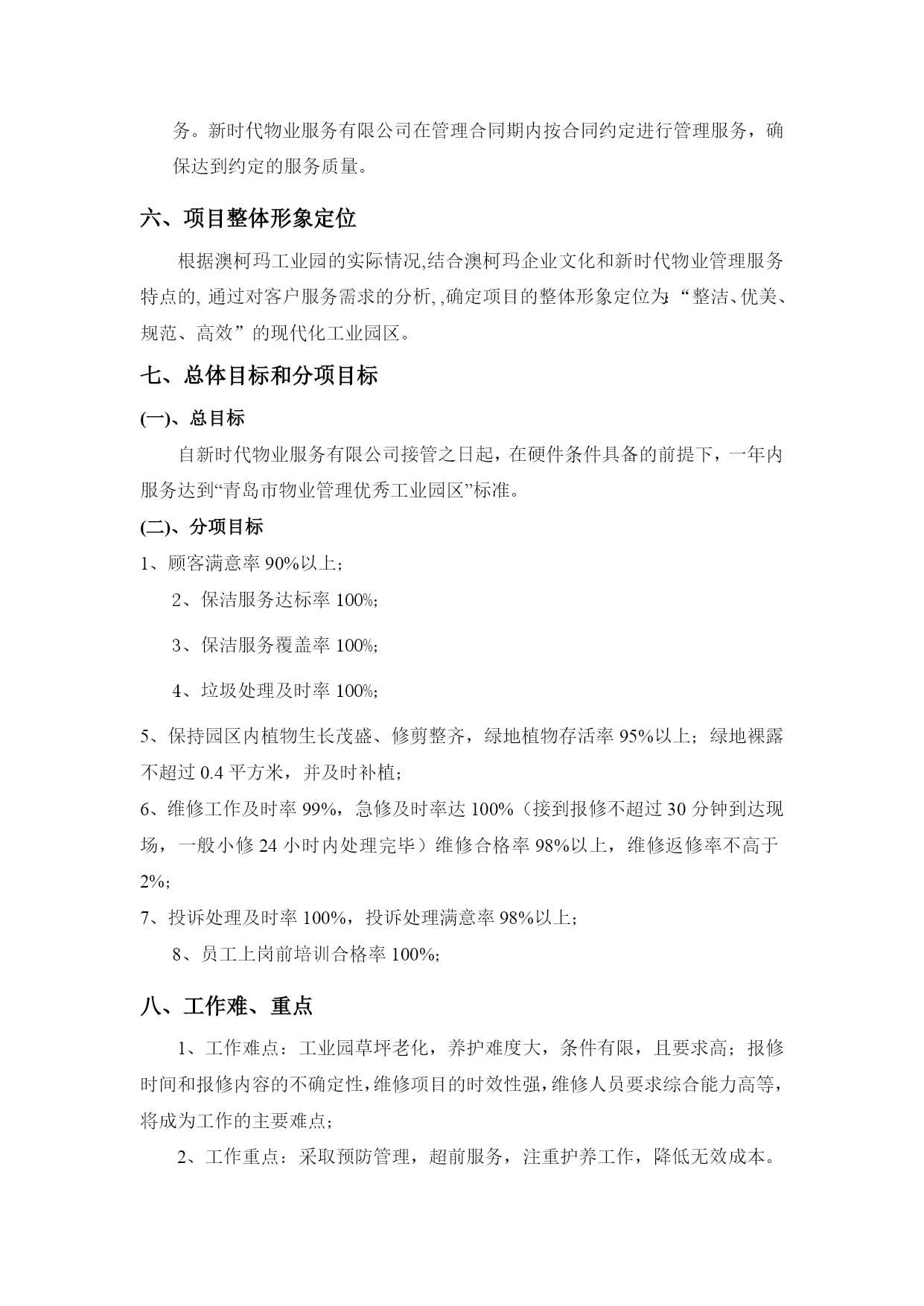 务。新时代物业服务有限公司在管理合同期内按合同约定进行管理服务，确保达到约定的服务质量。

六、项目整体形象定位

根据澳柯玛工业园的实际情况,结合澳柯玛企业文化和新时代物业管理服务特点的, 通过对客户服务需求的分析, ,确定项目的整体形象定位为:“整洁、优美、规范、高效”的现代化工业园区。

七、总体目标和分项目标

(一)、总目标

自新时代物业服务有限公司接管之日起，在硬件条件具备的前提下，一年内服务达到“青岛市物业管理优秀工业园区”标准。

(二)、分项目标

1、顾客满意率 90%以上；

2、保洁服务达标率 100%;

3、保洁服务覆盖率 100%;

4、垃圾处理及时率 100%;

5、保持园区内植物生长茂盛、修剪整齐，绿地植物存活率 95%以上；绿地裸露不超过 0.4 平方米，并及时补植；

6、维修工作及时率 99%，急修及时率达 100%（接到报修不超过 30 分钟到达现场，一般小修 24 小时内处理完毕）维修合格率 98%以上，维修返修率不高于 2%;

7、投诉处理及时率 100%，投诉处理满意率 98%以上；

8、员工上岗前培训合格率 100%;

八、工作难、重点

1、工作难点：工业园草坪老化，养护难度大，条件有限，且要求高；报修时间和报修内容的不确定性，维修项目的时效性强，维修人员要求综合能力高等，将成为工作的主要难点；

2、工作重点：采取预防管理，超前服务，注重护养工作，降低无效成本。